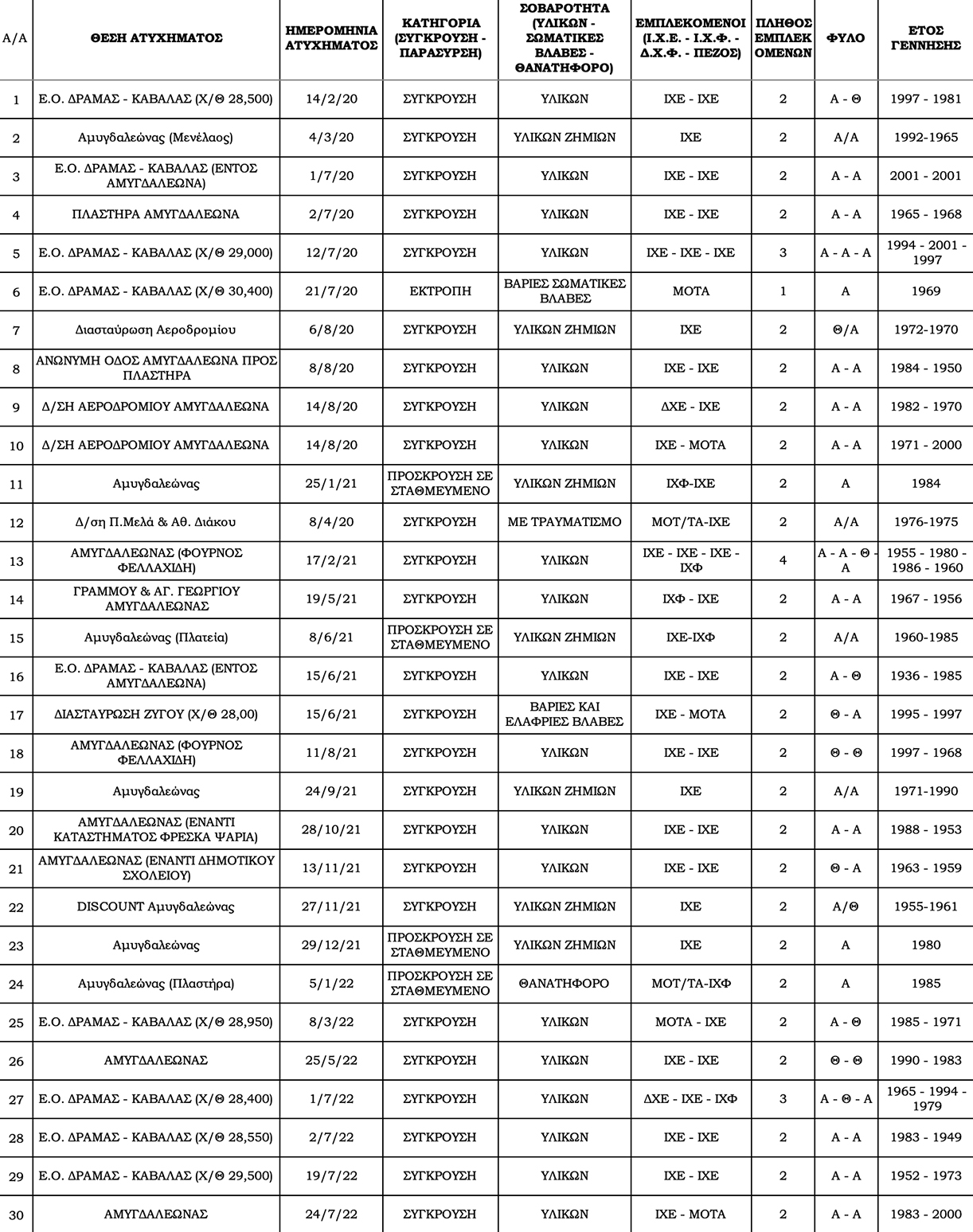 | Α/Α | ΘΕΣΗ ΑΤΥΧΗΜΑΤΟΣ | ΗΜΕΡΟΜΗΝΙΑ ΑΤΥΧΗΜΑΤΟΣ | ΚΑΤΗΓΟΡΙΑ (ΣΥΓΚΡΟΥΣΗ - ΠΑΡΑΣΥΡΣΗ) | ΣΟΒΑΡΟΤΗΤΑ (ΥΛΙΚΩΝ - ΣΩΜΑΤΙΚΕΣ ΒΛΑΒΕΣ - ΘΑΝΑΤΗΦΟΡΟ) | ΕΜΠΛΕΚΟΜΕΝΟΙ (Ι.Χ.Ε. - Ι.Χ.Φ. - Δ.Χ.Φ. - ΠΕΖΟΣ) | ΠΛΗΘΟΣ ΕΜΠΛΕΚΟΜΕΝΩΝ | ΦΥΛΟ | ΕΤΟΣ ΓΕΝΝΗΣΗΣ |
|---|---|---|---|---|---|---|---|---|
| 1 | Ε.Ο. ΔΡΑΜΑΣ - ΚΑΒΑΛΑΣ (Χ/Θ 28,500) | 14/2/20 | ΣΥΓΚΡΟΥΣΗ | ΥΛΙΚΩΝ | ΙΧΕ - ΙΧΕ | 2 | Α - Θ | 1997 - 1981 |
| 2 | Αμυγδαλεώνας (Μενέλαος) | 4/3/20 | ΣΥΓΚΡΟΥΣΗ | ΥΛΙΚΩΝ ΖΗΜΙΩΝ | ΙΧΕ | 2 | Α/Α | 1992-1965 |
| 3 | Ε.Ο. ΔΡΑΜΑΣ - ΚΑΒΑΛΑΣ (ΕΝΤΟΣ ΑΜΥΓΔΑΛΕΩΝΑ) | 1/7/20 | ΣΥΓΚΡΟΥΣΗ | ΥΛΙΚΩΝ | ΙΧΕ - ΙΧΕ | 2 | Α - Α | 2001 - 2001 |
| 4 | ΠΛΑΣΤΗΡΑ ΑΜΥΓΔΑΛΕΩΝΑ | 2/7/20 | ΣΥΓΚΡΟΥΣΗ | ΥΛΙΚΩΝ | ΙΧΕ - ΙΧΕ | 2 | Α - Α | 1965 - 1968 |
| 5 | Ε.Ο. ΔΡΑΜΑΣ - ΚΑΒΑΛΑΣ (Χ/Θ 29,000) | 12/7/20 | ΣΥΓΚΡΟΥΣΗ | ΥΛΙΚΩΝ | ΙΧΕ - ΙΧΕ - ΙΧΕ | 3 | Α - Α - Α | 1994 - 2001 - 1997 |
| 6 | Ε.Ο. ΔΡΑΜΑΣ - ΚΑΒΑΛΑΣ (Χ/Θ 30,400) | 21/7/20 | ΕΚΤΡΟΠΗ | ΒΑΡΙΕΣ ΣΩΜΑΤΙΚΕΣ ΒΛΑΒΕΣ | ΜΟΤΑ | 1 | Α | 1969 |
| 7 | Διασταύρωση Αεροδρομίου | 6/8/20 | ΣΥΓΚΡΟΥΣΗ | ΥΛΙΚΩΝ ΖΗΜΙΩΝ | ΙΧΕ | 2 | Θ/Α | 1972-1970 |
| 8 | ΑΝΩΝΥΜΗ ΟΔΟΣ ΑΜΥΓΔΑΛΕΩΝΑ ΠΡΟΣ ΠΛΑΣΤΗΡΑ | 8/8/20 | ΣΥΓΚΡΟΥΣΗ | ΥΛΙΚΩΝ | ΙΧΕ - ΙΧΕ | 2 | Α - Α | 1984 - 1950 |
| 9 | Δ/ΣΗ ΑΕΡΟΔΡΟΜΙΟΥ ΑΜΥΓΔΑΛΕΩΝΑ | 14/8/20 | ΣΥΓΚΡΟΥΣΗ | ΥΛΙΚΩΝ | ΔΧΕ - ΙΧΕ | 2 | Α - Α | 1982 - 1970 |
| 10 | Δ/ΣΗ ΑΕΡΟΔΡΟΜΙΟΥ ΑΜΥΓΔΑΛΕΩΝΑ | 14/8/20 | ΣΥΓΚΡΟΥΣΗ | ΥΛΙΚΩΝ | ΙΧΕ - ΜΟΤΑ | 2 | Α - Α | 1971 - 2000 |
| 11 | Αμυγδαλεώνας | 25/1/21 | ΠΡΟΣΚΡΟΥΣΗ ΣΕ ΣΤΑΘΜΕΥΜΕΝΟ | ΥΛΙΚΩΝ ΖΗΜΙΩΝ | ΙΧΦ-ΙΧΕ | 2 | Α | 1984 |
| 12 | Δ/ση Π.Μελά & Αθ. Διάκου | 8/4/20 | ΣΥΓΚΡΟΥΣΗ | ΜΕ ΤΡΑΥΜΑΤΙΣΜΟ | ΜΟΤ/ΤΑ-ΙΧΕ | 2 | Α/Α | 1976-1975 |
| 13 | ΑΜΥΓΔΑΛΕΩΝΑΣ (ΦΟΥΡΝΟΣ ΦΕΛΛΑΧΙΔΗ) | 17/2/21 | ΣΥΓΚΡΟΥΣΗ | ΥΛΙΚΩΝ | ΙΧΕ - ΙΧΕ - ΙΧΕ - ΙΧΦ | 4 | Α - Α - Θ - Α | 1955 - 1980 - 1986 - 1960 |
| 14 | ΓΡΑΜΜΟΥ & ΑΓ. ΓΕΩΡΓΙΟΥ ΑΜΥΓΔΑΛΕΩΝΑΣ | 19/5/21 | ΣΥΓΚΡΟΥΣΗ | ΥΛΙΚΩΝ | ΙΧΦ - ΙΧΕ | 2 | Α - Α | 1967 - 1956 |
| 15 | Αμυγδαλεώνας (Πλατεία) | 8/6/21 | ΠΡΟΣΚΡΟΥΣΗ ΣΕ ΣΤΑΘΜΕΥΜΕΝΟ | ΥΛΙΚΩΝ ΖΗΜΙΩΝ | ΙΧΕ-ΙΧΦ | 2 | Α/Α | 1960-1985 |
| 16 | Ε.Ο. ΔΡΑΜΑΣ - ΚΑΒΑΛΑΣ (ΕΝΤΟΣ ΑΜΥΓΔΑΛΕΩΝΑ) | 15/6/21 | ΣΥΓΚΡΟΥΣΗ | ΥΛΙΚΩΝ | ΙΧΕ - ΙΧΕ | 2 | Α - Θ | 1936 - 1985 |
| 17 | ΔΙΑΣΤΑΥΡΩΣΗ ΖΥΓΟΥ (Χ/Θ 28,00) | 15/6/21 | ΣΥΓΚΡΟΥΣΗ | ΒΑΡΙΕΣ ΚΑΙ ΕΛΑΦΡΙΕΣ ΒΛΑΒΕΣ | ΙΧΕ - ΜΟΤΑ | 2 | Θ - Α | 1995 - 1997 |
| 18 | ΑΜΥΓΔΑΛΕΩΝΑΣ (ΦΟΥΡΝΟΣ ΦΕΛΛΑΧΙΔΗ) | 11/8/21 | ΣΥΓΚΡΟΥΣΗ | ΥΛΙΚΩΝ | ΙΧΕ - ΙΧΕ | 2 | Θ - Θ | 1997 - 1968 |
| 19 | Αμυγδαλεώνας | 24/9/21 | ΣΥΓΚΡΟΥΣΗ | ΥΛΙΚΩΝ ΖΗΜΙΩΝ | ΙΧΕ | 2 | Α/Α | 1971-1990 |
| 20 | ΑΜΥΓΔΑΛΕΩΝΑΣ (ΕΝΑΝΤΙ ΚΑΤΑΣΤΗΜΑΤΟΣ ΦΡΕΣΚΑ ΨΑΡΙΑ) | 28/10/21 | ΣΥΓΚΡΟΥΣΗ | ΥΛΙΚΩΝ | ΙΧΕ - ΙΧΕ | 2 | Α - Α | 1988 - 1953 |
| 21 | ΑΜΥΓΔΑΛΕΩΝΑΣ (ΕΝΑΝΤΙ ΔΗΜΟΤΙΚΟΥ ΣΧΟΛΕΙΟΥ) | 13/11/21 | ΣΥΓΚΡΟΥΣΗ | ΥΛΙΚΩΝ | ΙΧΕ - ΙΧΕ | 2 | Θ - Α | 1963 - 1959 |
| 22 | DISCOUNT Αμυγδαλεώνας | 27/11/21 | ΣΥΓΚΡΟΥΣΗ | ΥΛΙΚΩΝ ΖΗΜΙΩΝ | ΙΧΕ | 2 | Α/Θ | 1955-1961 |
| 23 | Αμυγδαλεώνας | 29/12/21 | ΠΡΟΣΚΡΟΥΣΗ ΣΕ ΣΤΑΘΜΕΥΜΕΝΟ | ΥΛΙΚΩΝ ΖΗΜΙΩΝ | ΙΧΕ | 2 | Α | 1980 |
| 24 | Αμυγδαλεώνας (Πλαστήρα) | 5/1/22 | ΠΡΟΣΚΡΟΥΣΗ ΣΕ ΣΤΑΘΜΕΥΜΕΝΟ | ΘΑΝΑΤΗΦΟΡΟ | ΜΟΤ/ΤΑ-ΙΧΦ | 2 | Α | 1985 |
| 25 | Ε.Ο. ΔΡΑΜΑΣ - ΚΑΒΑΛΑΣ (Χ/Θ 28,950) | 8/3/22 | ΣΥΓΚΡΟΥΣΗ | ΥΛΙΚΩΝ | ΜΟΤΑ - ΙΧΕ | 2 | Α - Θ | 1985 - 1971 |
| 26 | ΑΜΥΓΔΑΛΕΩΝΑΣ | 25/5/22 | ΣΥΓΚΡΟΥΣΗ | ΥΛΙΚΩΝ | ΙΧΕ - ΙΧΕ | 2 | Θ - Θ | 1990 - 1983 |
| 27 | Ε.Ο. ΔΡΑΜΑΣ - ΚΑΒΑΛΑΣ (Χ/Θ 28,400) | 1/7/22 | ΣΥΓΚΡΟΥΣΗ | ΥΛΙΚΩΝ | ΔΧΕ - ΙΧΕ - ΙΧΦ | 3 | Α - Θ - Α | 1965 - 1994 - 1979 |
| 28 | Ε.Ο. ΔΡΑΜΑΣ - ΚΑΒΑΛΑΣ (Χ/Θ 28,550) | 2/7/22 | ΣΥΓΚΡΟΥΣΗ | ΥΛΙΚΩΝ | ΙΧΕ - ΙΧΕ | 2 | Α - Α | 1983 - 1949 |
| 29 | Ε.Ο. ΔΡΑΜΑΣ - ΚΑΒΑΛΑΣ (Χ/Θ 29,500) | 19/7/22 | ΣΥΓΚΡΟΥΣΗ | ΥΛΙΚΩΝ | ΙΧΕ - ΙΧΕ | 2 | Α - Α | 1952 - 1973 |
| 30 | ΑΜΥΓΔΑΛΕΩΝΑΣ | 24/7/22 | ΣΥΓΚΡΟΥΣΗ | ΥΛΙΚΩΝ | ΙΧΕ - ΜΟΤΑ | 2 | Α - Α | 1983 - 2000 |